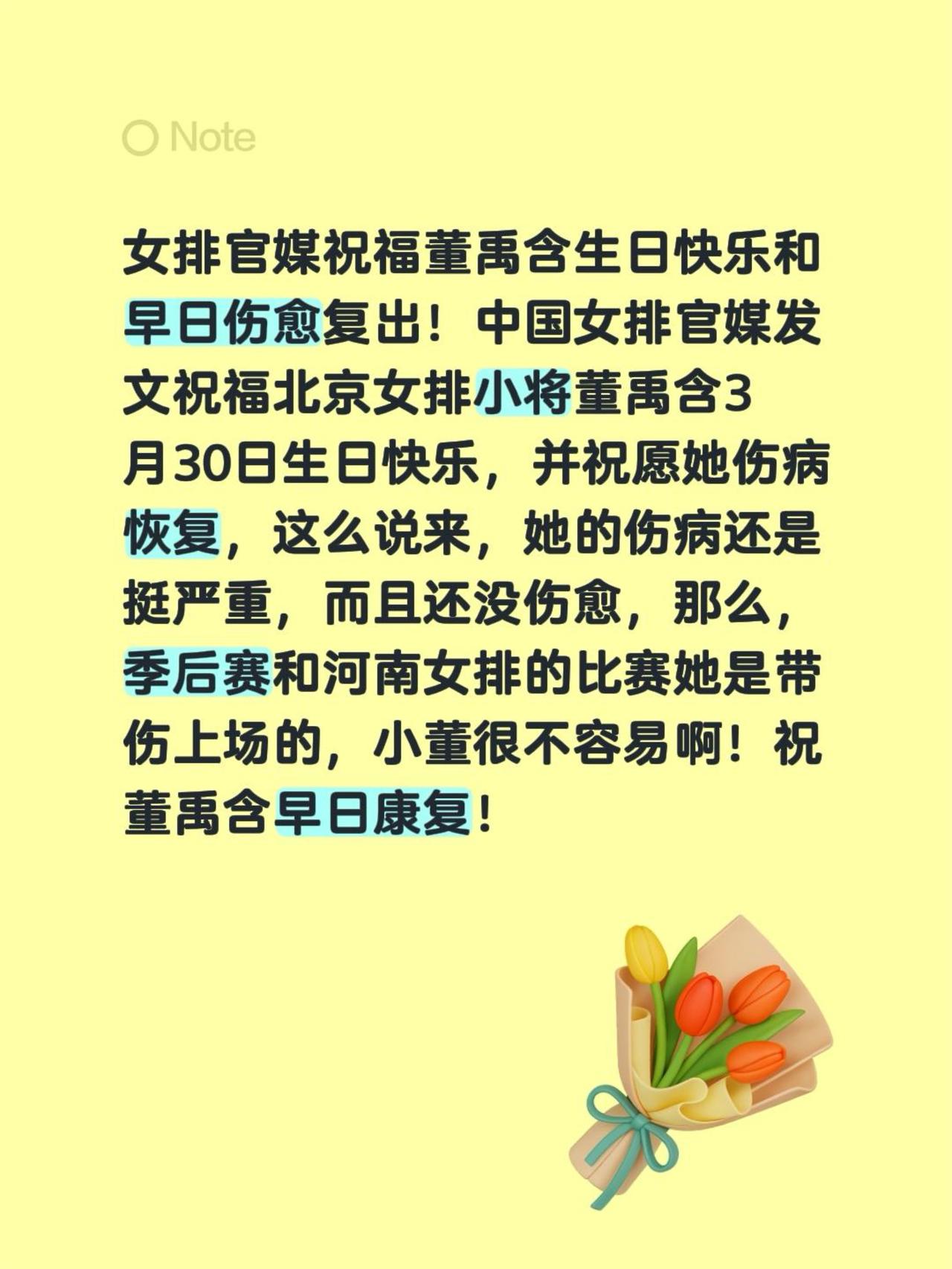 Note

女排官媒祝福董禹含生日快乐和早日伤愈复出！中国女排官媒发文祝福北京女排小将董禹含3月30日生日快乐，并祝愿她伤病恢复，这么说来，她的伤病还是挺严重，而且还没伤愈，那么，季后赛和河南女排的比赛她是带伤上场的，小董很不容易啊！祝董禹含早日康复！